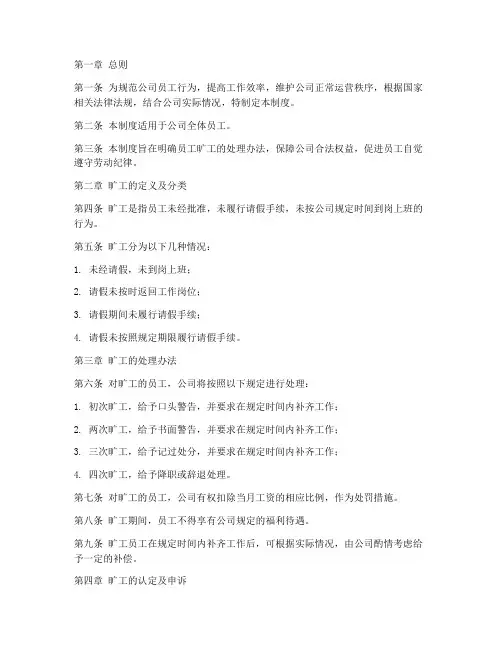 第一章 总则

第一条 为规范公司员工行为，提高工作效率，维护公司正常运营秩序，根据国家相关法律法规，结合公司实际情况，特制定本制度。

第二条 本制度适用于公司全体员工。

第三条 本制度旨在明确员工旷工的处理办法，保障公司合法权益，促进员工自觉遵守劳动纪律。

第二章 旷工的定义及分类

第四条 旷工是指员工未经批准，未履行请假手续，未按公司规定时间到岗上班的行为。

第五条 旷工分为以下几种情况：

1. 未经请假，未到岗上班；

2. 请假未按时返回工作岗位；

3. 请假期间未履行请假手续；

4. 请假未按照规定期限履行请假手续。

第三章 旷工的处理办法

第六条 对旷工的员工，公司将按照以下规定进行处理：

1. 初次旷工，给予口头警告，并要求在规定时间内补齐工作；

2. 两次旷工，给予书面警告，并要求在规定时间内补齐工作；

3. 三次旷工，给予记过处分，并要求在规定时间内补齐工作；

4. 四次旷工，给予降职或辞退处理。

第七条 对旷工的员工，公司有权扣除当月工资的相应比例，作为处罚措施。

第八条 旷工期间，员工不得享有公司规定的福利待遇。

第九条 旷工员工在规定时间内补齐工作后，可根据实际情况，由公司酌情考虑给予一定的补偿。

第四章 旷工的认定及申诉